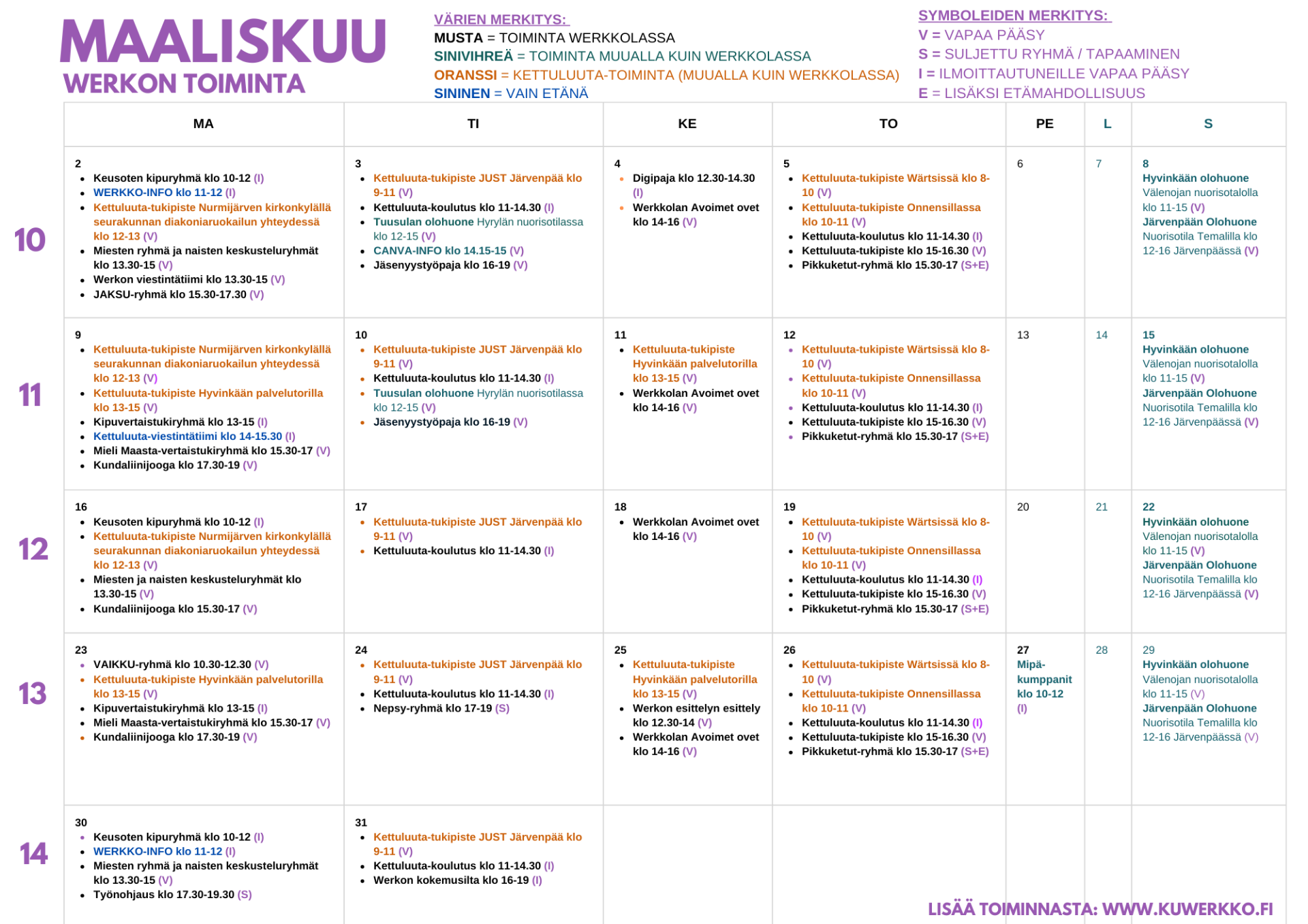 MAALISKUU
WERKON TOIMINTA

VÄRIEN MERKITYS:
MUSTA = TOIMINTA WERKKOLASSA
SINIVIHREÄ = TOIMINTA MUUALLA KUIN WERKKOLASSA
ORANSSI = KETTULUUTA-TOIMINTA (MUUALLA KUIN WERKKOLASSA)
SININEN = VAIN ETÄNÄ

SYMBOLEIDEN MERKITYS:
V = VAPAA PÄÄSY
S = SULJETTU RYHMÄ / TAPAAMINEN
I = ILMOITTAUTUNEILLE VAPAA PÄÄSY
E = LISÄKSI ETÄMAHDOLLISUUS

| | MA | TI | KE | TO | PE | L | S |
|---|---|---|---|---|---|---|---|
| 10 | 2 • Keusoten kipuryhmä klo 10-12 (I) • WERKKO-INFO klo 11-12 (I) • Kettuluuta-tukipiste Nurmijärven kirkonkylällä seurakunnan diakoniaruokailun yhteydessä klo 12-13 (V) • Miesten ryhmä ja naisten keskusteluryhmät klo 13.30-15 (V) • Werkon viestintätiimi klo 13.30-15 (V) • JAKSU-ryhmä klo 15.30-17.30 (V) | 3 • Kettuluuta-tukipiste JUST Järvenpää klo 9-11 (V) • Kettuluuta-koulutus klo 11-14.30 (I) • Tuusulan olohuone Hyrylän nuorisotilassa klo 12-15 (V) • CANVA-INFO klo 14.15-15 (V) • Jäsenyystyöpaja klo 16-19 (V) | 4 • Digipaja klo 12.30-14.30 (I) • Werkkolan Avoimet ovet klo 14-16 (V) | 5 • Kettuluuta-tukipiste Wärtsissä klo 8-10 (V) • Kettuluuta-tukipiste Onnensillassa klo 10-11 (V) • Kettuluuta-koulutus klo 11-14.30 (I) • Kettuluuta-tukipiste klo 15-16.30 (V) • Pikkuketut-ryhmä klo 15.30-17 (S+E) | 6 | 7 | 8 Hyvinkään olohuone Välenojan nuorisotalolla klo 11-15 (V) Järvenpään Olohuone Nuorisotila Temalilla klo 12-16 Järvenpäässä (V) |
| 11 | 9 • Kettuluuta-tukipiste Nurmijärven kirkonkylällä seurakunnan diakoniaruokailun yhteydessä klo 12-13 (V) • Kettuluuta-tukipiste Hyvinkään palvelutorilla klo 13-15 (V) • Kipuvertaistukiryhmä klo 13-15 (I) • Kettuluuta-viestintätiimi klo 14-15.30 (I) • Mieli Maasta-vertaistukiryhmä klo 15.30-17 (V) • Kundaliinijooga klo 17.30-19 (V) | 10 • Kettuluuta-tukipiste JUST Järvenpää klo 9-11 (V) • Kettuluuta-koulutus klo 11-14.30 (I) • Tuusulan olohuone Hyrylän nuorisotilassa klo 12-15 (V) • Jäsenyystyöpaja klo 16-19 (V) | 11 • Kettuluuta-tukipiste Hyvinkään palvelutorilla klo 13-15 (V) • Werkkolan Avoimet ovet klo 14-16 (V) | 12 • Kettuluuta-tukipiste Wärtsissä klo 8-10 (V) • Kettuluuta-tukipiste Onnensillassa klo 10-11 (V) • Kettuluuta-koulutus klo 11-14.30 (I) • Kettuluuta-tukipiste klo 15-16.30 (V) • Pikkuketut-ryhmä klo 15.30-17 (S+E) | 13 | 14 | 15 Hyvinkään olohuone Välenojan nuorisotalolla klo 11-15 (V) Järvenpään Olohuone Nuorisotila Temalilla klo 12-16 Järvenpäässä (V) |
| 12 | 16 • Keusoten kipuryhmä klo 10-12 (I) • Kettuluuta-tukipiste Nurmijärven kirkonkylällä seurakunnan diakoniaruokailun yhteydessä klo 12-13 (V) • Miesten ja naisten keskusteluryhmät klo 13.30-15 (V) • Kundaliinijooga klo 15.30-17 (V) | 17 • Kettuluuta-tukipiste JUST Järvenpää klo 9-11 (V) • Kettuluuta-koulutus klo 11-14.30 (I) | 18 • Werkkolan Avoimet ovet klo 14-16 (V) | 19 • Kettuluuta-tukipiste Wärtsissä klo 8-10 (V) • Kettuluuta-tukipiste Onnensillassa klo 10-11 (V) • Kettuluuta-koulutus klo 11-14.30 (I) • Kettuluuta-tukipiste klo 15-16.30 (V) • Pikkuketut-ryhmä klo 15.30-17 (S+E) | 20 | 21 | 22 Hyvinkään olohuone Välenojan nuorisotalolla klo 11-15 (V) Järvenpään Olohuone Nuorisotila Temalilla klo 12-16 Järvenpäässä (V) |
| 13 | 23 • VAIKKU-ryhmä klo 10.30-12.30 (V) • Kettuluuta-tukipiste Hyvinkään palvelutorilla klo 13-15 (V) • Kipuvertaistukiryhmä klo 13-15 (I) • Mieli Maasta-vertaistukiryhmä klo 15.30-17 (V) • Kundaliinijooga klo 17.30-19 (V) | 24 • Kettuluuta-tukipiste JUST Järvenpää klo 9-11 (V) • Kettuluuta-koulutus klo 11-14.30 (I) • Nepsy-ryhmä klo 17-19 (S) | 25 • Kettuluuta-tukipiste Hyvinkään palvelutorilla klo 13-15 (V) • Werkon esittelyn esittely klo 12.30-14 (V) • Werkkolan Avoimet ovet klo 14-16 (V) | 26 • Kettuluuta-tukipiste Wärtsissä klo 8-10 (V) • Kettuluuta-tukipiste Onnensillassa klo 10-11 (V) • Kettuluuta-koulutus klo 11-14.30 (I) • Kettuluuta-tukipiste klo 15-16.30 (V) • Pikkuketut-ryhmä klo 15.30-17 (S+E) | 27 Mipä-kumppanit klo 10-12 (I) | 28 | 29 Hyvinkään olohuone Välenojan nuorisotalolla klo 11-15 (V) Järvenpään Olohuone Nuorisotila Temalilla klo 12-16 Järvenpäässä (V) |
| 14 | 30 • Keusoten kipuryhmä klo 10-12 (I) • WERKKO-INFO klo 11-12 (I) • Miesten ryhmä ja naisten keskusteluryhmät klo 13.30-15 (V) • Työnohjaus klo 17.30-19.30 (S) | 31 • Kettuluuta-tukipiste JUST Järvenpää klo 9-11 (V) • Kettuluuta-koulutus klo 11-14.30 (I) • Werkon kokemusilta klo 16-19 (I) | | | | | |

LISÄÄ TOIMINNASTA: WWW.KUWERKKO.FI